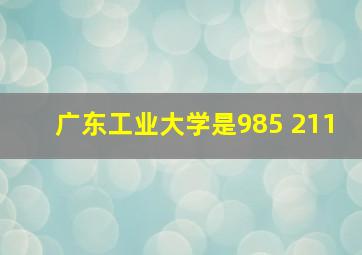 广东工业大学是985 211